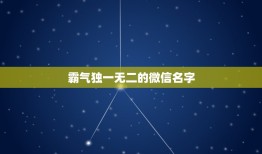 霸气独一无二的微信名字